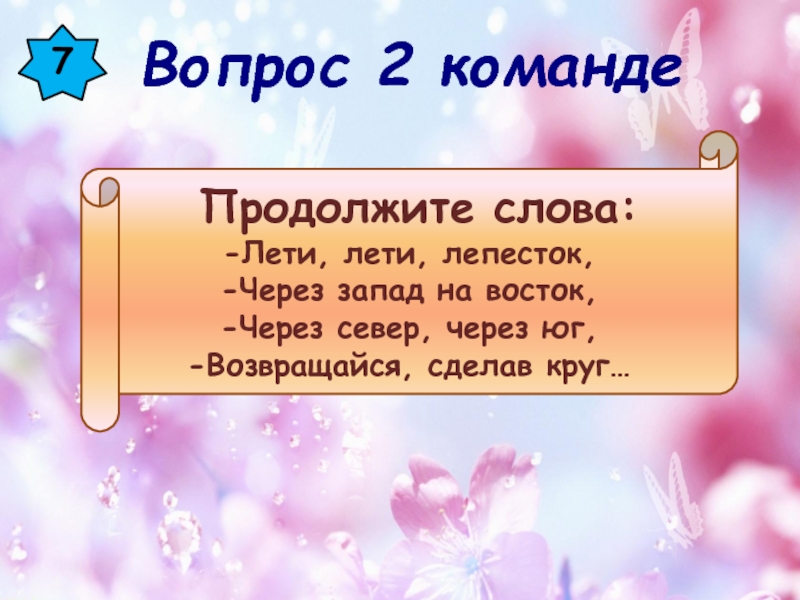 7

Вопрос 2 команде

Продолжите слова:
-Лети, лети, лепесток,
-Через запад на восток,
-Через север, через юг,
-Возвращайся, сделав круг…